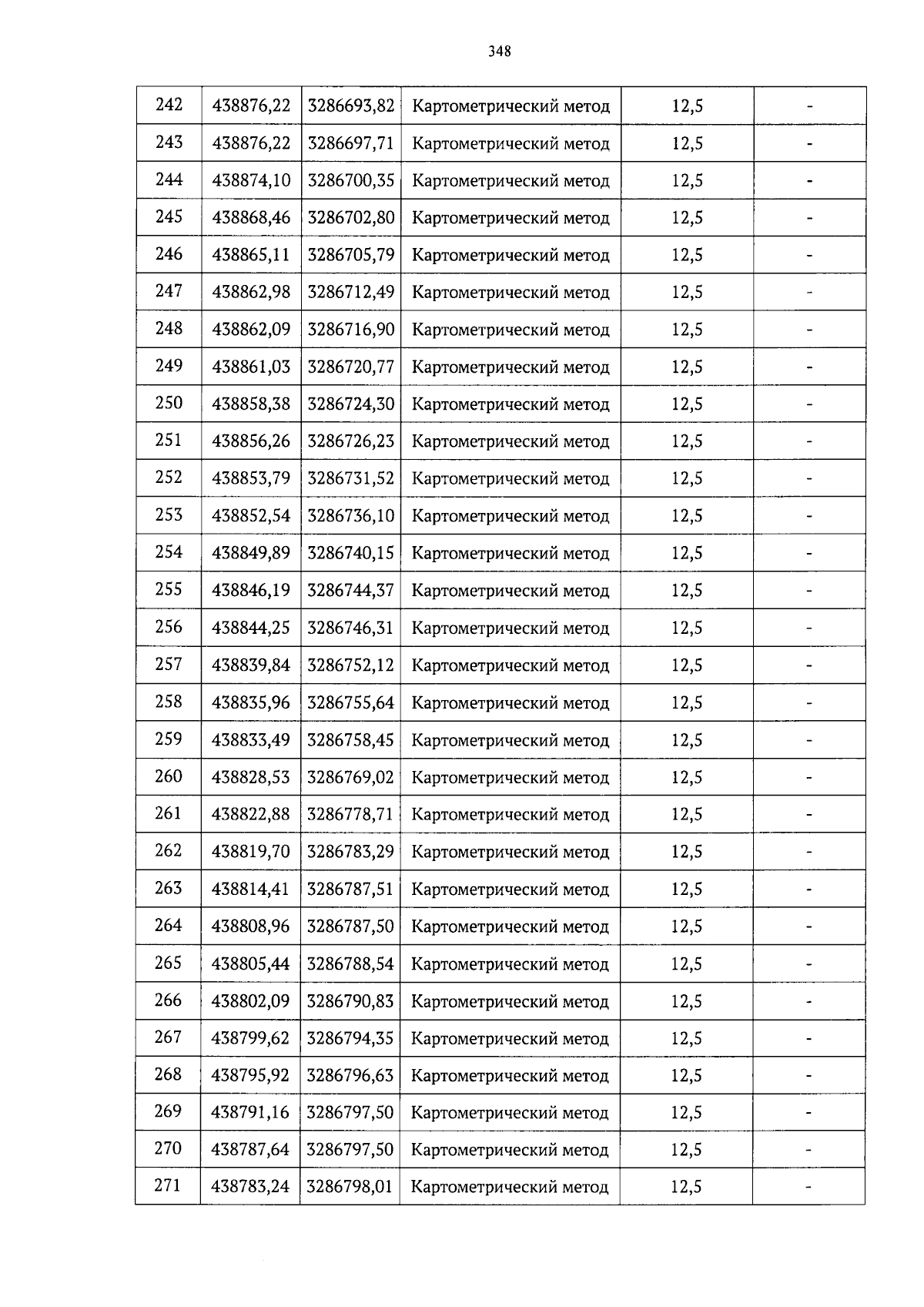 348

| 242 | 438876,22 | 3286693,82 | Картометрический метод | 12,5 | - |
|---|---|---|---|---|---|
| 243 | 438876,22 | 3286697,71 | Картометрический метод | 12,5 | - |
| 244 | 438874,10 | 3286700,35 | Картометрический метод | 12,5 | - |
| 245 | 438868,46 | 3286702,80 | Картометрический метод | 12,5 | - |
| 246 | 438865,11 | 3286705,79 | Картометрический метод | 12,5 | - |
| 247 | 438862,98 | 3286712,49 | Картометрический метод | 12,5 | - |
| 248 | 438862,09 | 3286716,90 | Картометрический метод | 12,5 | - |
| 249 | 438861,03 | 3286720,77 | Картометрический метод | 12,5 | - |
| 250 | 438858,38 | 3286724,30 | Картометрический метод | 12,5 | - |
| 251 | 438856,26 | 3286726,23 | Картометрический метод | 12,5 | - |
| 252 | 438853,79 | 3286731,52 | Картометрический метод | 12,5 | - |
| 253 | 438852,54 | 3286736,10 | Картометрический метод | 12,5 | - |
| 254 | 438849,89 | 3286740,15 | Картометрический метод | 12,5 | - |
| 255 | 438846,19 | 3286744,37 | Картометрический метод | 12,5 | - |
| 256 | 438844,25 | 3286746,31 | Картометрический метод | 12,5 | - |
| 257 | 438839,84 | 3286752,12 | Картометрический метод | 12,5 | - |
| 258 | 438835,96 | 3286755,64 | Картометрический метод | 12,5 | - |
| 259 | 438833,49 | 3286758,45 | Картометрический метод | 12,5 | - |
| 260 | 438828,53 | 3286769,02 | Картометрический метод | 12,5 | - |
| 261 | 438822,88 | 3286778,71 | Картометрический метод | 12,5 | - |
| 262 | 438819,70 | 3286783,29 | Картометрический метод | 12,5 | - |
| 263 | 438814,41 | 3286787,51 | Картометрический метод | 12,5 | - |
| 264 | 438808,96 | 3286787,50 | Картометрический метод | 12,5 | - |
| 265 | 438805,44 | 3286788,54 | Картометрический метод | 12,5 | - |
| 266 | 438802,09 | 3286790,83 | Картометрический метод | 12,5 | - |
| 267 | 438799,62 | 3286794,35 | Картометрический метод | 12,5 | - |
| 268 | 438795,92 | 3286796,63 | Картометрический метод | 12,5 | - |
| 269 | 438791,16 | 3286797,50 | Картометрический метод | 12,5 | - |
| 270 | 438787,64 | 3286797,50 | Картометрический метод | 12,5 | - |
| 271 | 438783,24 | 3286798,01 | Картометрический метод | 12,5 | - |